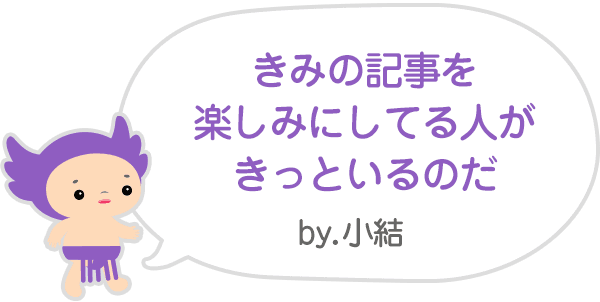 きみの記事を
楽しみにしてる人が
きっといるのだ

by.小結